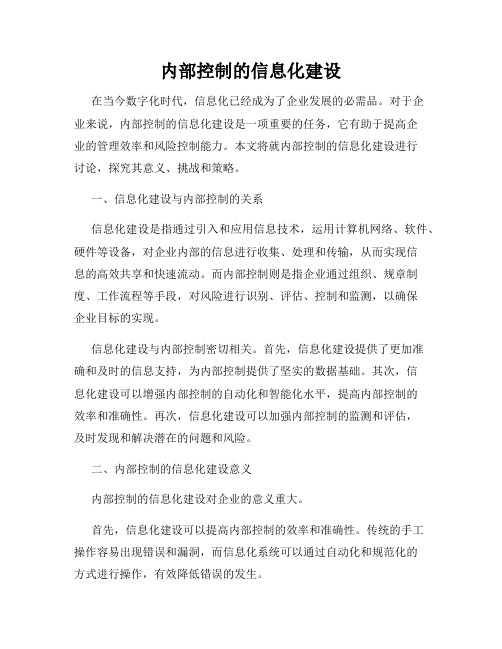 内部控制的信息化建设

在当今数字化时代，信息化已经成为了企业发展的必需品。对于企业来说，内部控制的信息化建设是一项重要的任务，它有助于提高企业的管理效率和风险控制能力。本文将就内部控制的信息化建设进行讨论，探究其意义、挑战和策略。

一、信息化建设与内部控制的关系

信息化建设是指通过引入和应用信息技术，运用计算机网络、软件、硬件等设备，对企业内部的信息进行收集、处理和传输，从而实现信息的高效共享和快速流动。而内部控制则是指企业通过组织、规章制度、工作流程等手段，对风险进行识别、评估、控制和监测，以确保企业目标的实现。

信息化建设与内部控制密切相关。首先，信息化建设提供了更加准确和及时的信息支持，为内部控制提供了坚实的数据基础。其次，信息化建设可以增强内部控制的自动化和智能化水平，提高内部控制的效率和准确性。再次，信息化建设可以加强内部控制的监测和评估，及时发现和解决潜在的问题和风险。

二、内部控制的信息化建设意义

内部控制的信息化建设对企业的意义重大。

首先，信息化建设可以提高内部控制的效率和准确性。传统的手工操作容易出现错误和漏洞，而信息化系统可以通过自动化和规范化的方式进行操作，有效降低错误的发生。